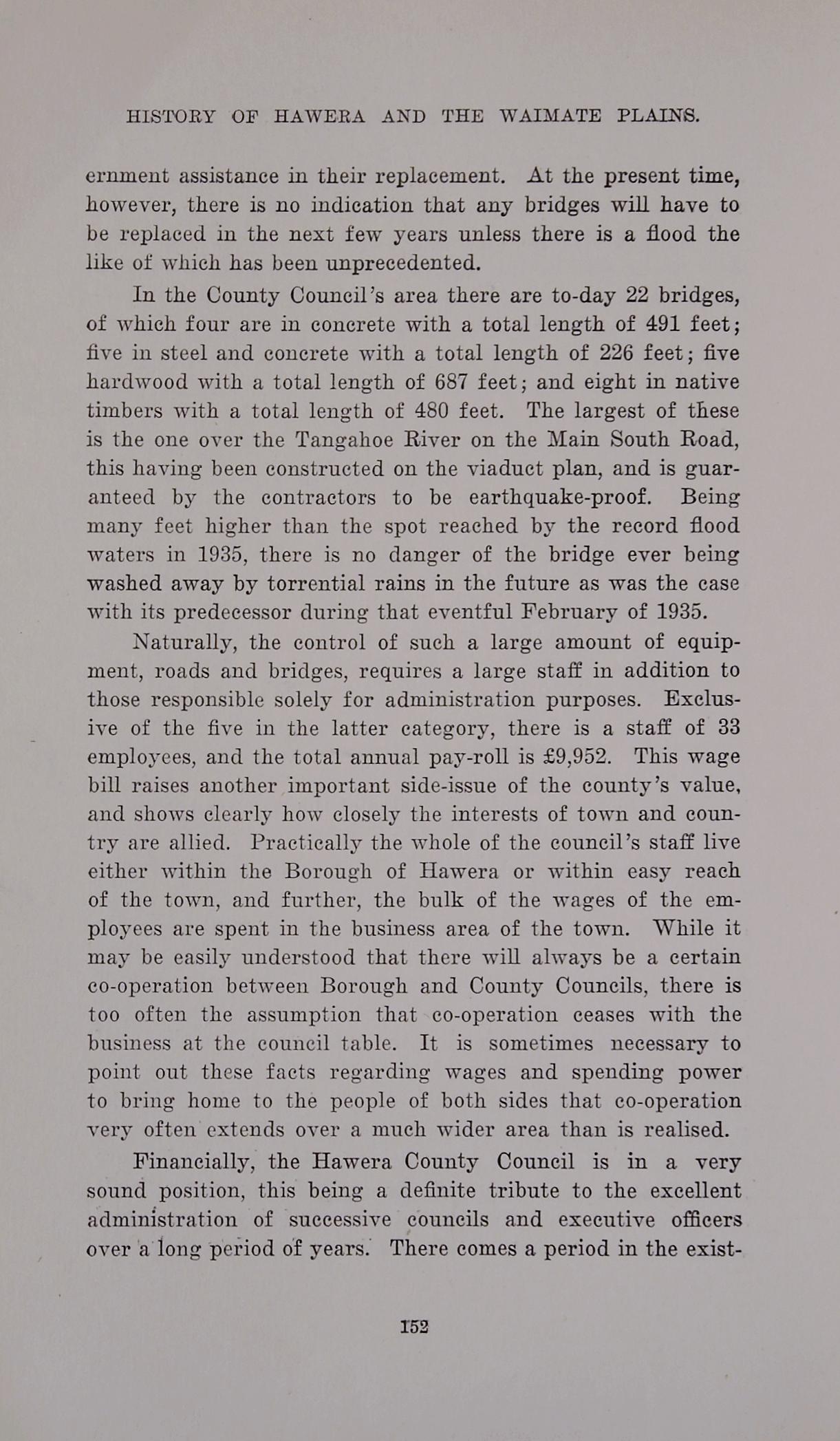 HISTORY OF HAWERA AND THE WAIMATE PLAINS.

ernment assistance in their replacement. At the present time, however, there is no indication that any bridges will have to be replaced in the next few years unless there is a flood the like of which has been unprecedented.

In the County Council's area there are to-day 22 bridges, of which four are in concrete with a total length of 491 feet; five in steel and concrete with a total length of 226 feet; five hardwood with a total length of 687 feet; and eight in native timbers with a total length of 480 feet. The largest of these is the one over the Tangahoe River on the Main South Road, this having been constructed on the viaduct plan, and is guaranteed by the contractors to be earthquake-proof. Being many feet higher than the spot reached by the record flood waters in 1935, there is no danger of the bridge ever being washed away by torrential rains in the future as was the case with its predecessor during that eventful February of 1935.

Naturally, the control of such a large amount of equipment, roads and bridges, requires a large staff in addition to those responsible solely for administration purposes. Exclusive of the five in the latter category, there is a staff of 33 employees, and the total annual pay-roll is £9,952. This wage bill raises another important side-issue of the county's value, and shows clearly how closely the interests of town and country are allied. Practically the whole of the council's staff live either within the Borough of Hawera or within easy reach of the town, and further, the bulk of the wages of the employees are spent in the business area of the town. While it may be easily understood that there will always be a certain co-operation between Borough and County Councils, there is too often the assumption that co-operation ceases with the business at the council table. It is sometimes necessary to point out these facts regarding wages and spending power to bring home to the people of both sides that co-operation very often extends over a much wider area than is realised.

Financially, the Hawera County Council is in a very sound position, this being a definite tribute to the excellent administration of successive councils and executive officers over a long period of years. There comes a period in the exist-

152